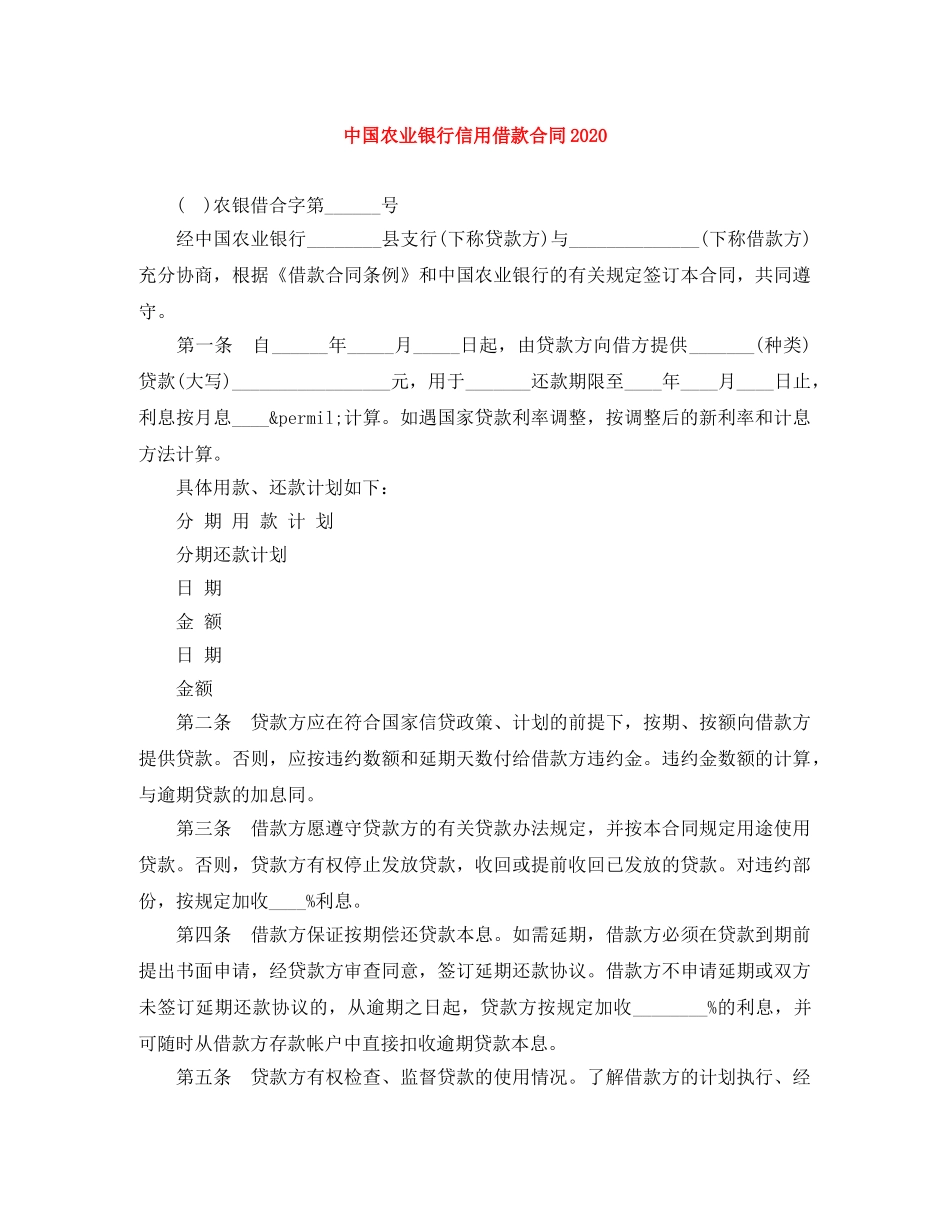 中国农业银行信用借款合同2020

( )农银借合字第______号

经中国农业银行________县支行(下称贷款方)与______________(下称借款方)充分协商，根据《借款合同条例》和中国农业银行的有关规定签订本合同，共同遵守。

第一条 自______年_____月_____日起，由贷款方向借方提供_______(种类)贷款(大写)_________________元，用于_______还款期限至____年____月____日止，利息按月息____&permil;计算。如遇国家贷款利率调整，按调整后的新利率和计息方法计算。

具体用款、还款计划如下：

分 期 用 款 计 划

分期还款计划

日 期

金 额

日 期

金额

第二条 贷款方应在符合国家信贷政策、计划的前提下，按期、按额向借款方提供贷款。否则，应按违约数额和延期天数付给借款方违约金。违约金数额的计算，与逾期贷款的加息同。

第三条 借款方愿遵守贷款方的有关贷款办法规定，并按本合同规定用途使用贷款。否则，贷款方有权停止发放贷款，收回或提前收回已发放的贷款。对违约部份，按规定加收____%利息。

第四条 借款方保证按期偿还贷款本息。如需延期，借款方必须在贷款到期前提出书面申请，经贷款方审查同意，签订延期还款协议。借款方不申请延期或双方未签订延期还款协议的，从逾期之日起，贷款方按规定加收________%的利息，并可随时从借款方存款帐户中直接扣收逾期贷款本息。

第五条 贷款方有权检查、监督贷款的使用情况。了解借款方的计划执行、经